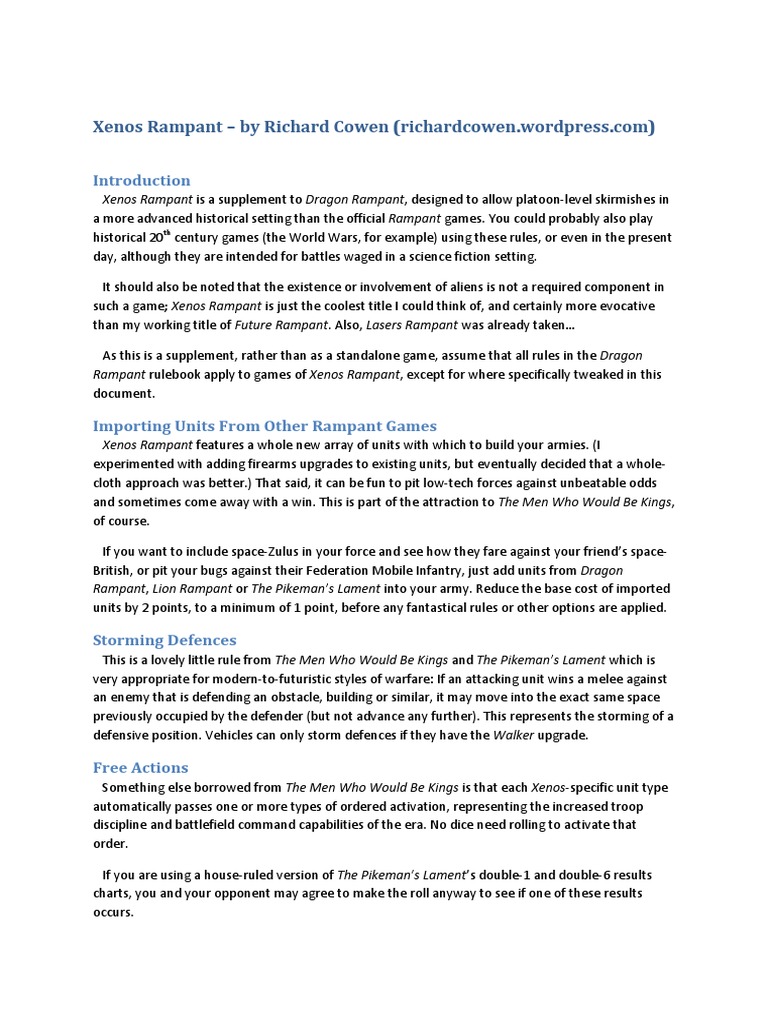 Xenos Rampant – by Richard Cowen (richardcowen.wordpress.com)

Introduction

Xenos Rampant is a supplement to Dragon Rampant, designed to allow platoon-level skirmishes in a more advanced historical setting than the official Rampant games. You could probably also play historical 20$^{th}$ century games (the World Wars, for example) using these rules, or even in the present day, although they are intended for battles waged in a science fiction setting.

It should also be noted that the existence or involvement of aliens is not a required component in such a game; Xenos Rampant is just the coolest title I could think of, and certainly more evocative than my working title of Future Rampant. Also, Lasers Rampant was already taken…

As this is a supplement, rather than as a standalone game, assume that all rules in the Dragon Rampant rulebook apply to games of Xenos Rampant, except for where specifically tweaked in this document.

Importing Units From Other Rampant Games

Xenos Rampant features a whole new array of units with which to build your armies. (I experimented with adding firearms upgrades to existing units, but eventually decided that a whole-cloth approach was better.) That said, it can be fun to pit low-tech forces against unbeatable odds and sometimes come away with a win. This is part of the attraction to The Men Who Would Be Kings, of course.

If you want to include space-Zulus in your force and see how they fare against your friend's space-British, or pit your bugs against their Federation Mobile Infantry, just add units from Dragon Rampant, Lion Rampant or The Pikeman's Lament into your army. Reduce the base cost of imported units by 2 points, to a minimum of 1 point, before any fantastical rules or other options are applied.

Storming Defences

This is a lovely little rule from The Men Who Would Be Kings and The Pikeman's Lament which is very appropriate for modern-to-futuristic styles of warfare: If an attacking unit wins a melee against an enemy that is defending an obstacle, building or similar, it may move into the exact same space previously occupied by the defender (but not advance any further). This represents the storming of a defensive position. Vehicles can only storm defences if they have the Walker upgrade.

Free Actions

Something else borrowed from The Men Who Would Be Kings is that each Xenos-specific unit type automatically passes one or more types of ordered activation, representing the increased troop discipline and battlefield command capabilities of the era. No dice need rolling to activate that order.

If you are using a house-ruled version of The Pikeman's Lament's double-1 and double-6 results charts, you and your opponent may agree to make the roll anyway to see if one of these results occurs.